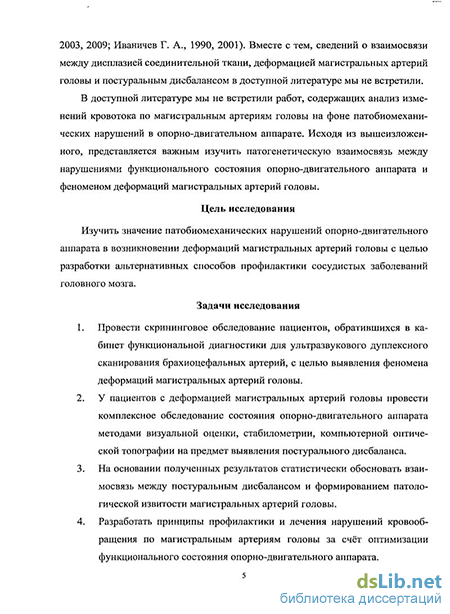 2003, 2009; Иваничев Г. А., 1990, 2001). Вместе с тем, сведений о взаимосвязи между дисплазией соединительной ткани, деформацией магистральных артерий головы и постуральным дисбалансом в доступной литературе мы не встретили.

В доступной литературе мы не встретили работ, содержащих анализ изменений кровотока по магистральным артериям головы на фоне патобиомеханических нарушений в опорно-двигательном аппарате. Исходя из вышеизложенного, представляется важным изучить патогенетическую взаимосвязь между нарушениями функционального состояния опорно-двигательного аппарата и феноменом деформаций магистральных артерий головы.

Цель исследования

Изучить значение патобиомеханических нарушений опорно-двигательного аппарата в возникновении деформаций магистральных артерий головы с целью разработки альтернативных способов профилактики сосудистых заболеваний головного мозга.

Задачи исследования

1. Провести скрининговое обследование пациентов, обратившихся в кабинет функциональной диагностики для ультразвукового дуплексного сканирования брахиоцефальных артерий, с целью выявления феномена деформаций магистральных артерий головы.

2. У пациентов с деформацией магистральных артерий головы провести комплексное обследование состояния опорно-двигательного аппарата методами визуальной оценки, стабилометрии, компьютерной оптической топографии на предмет выявления постурального дисбаланса.

3. На основании полученных результатов статистически обосновать взаимосвязь между постуральным дисбалансом и формированием патологической извитости магистральных артерий головы.

4. Разработать принципы профилактики и лечения нарушений кровообращения по магистральным артериям головы за счёт оптимизации функционального состояния опорно-двигательного аппарата.

5

dsLib.net
библиотека диссертаций